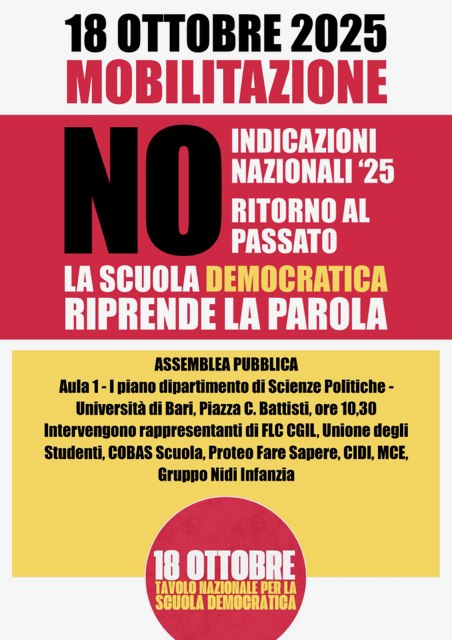 18 OTTOBRE 2025
MOBILITAZIONE

NO

INDICAZIONI NAZIONALI '25

RITORNO AL PASSATO

LA SCUOLA DEMOCRATICA RIPRENDE LA PAROLA

ASSEMBLEA PUBBLICA
Aula 1 - I piano dipartimento di Scienze Politiche - Università di Bari, Piazza C. Battisti, ore 10,30
Intervengono rappresentanti di FLC CGIL, Unione degli Studenti, COBAS Scuola, Proteo Fare Sapere, CIDI, MCE, Gruppo Nidi Infanzia

18 OTTOBRE
TAVOLO NAZIONALE PER LA SCUOLA DEMOCRATICA